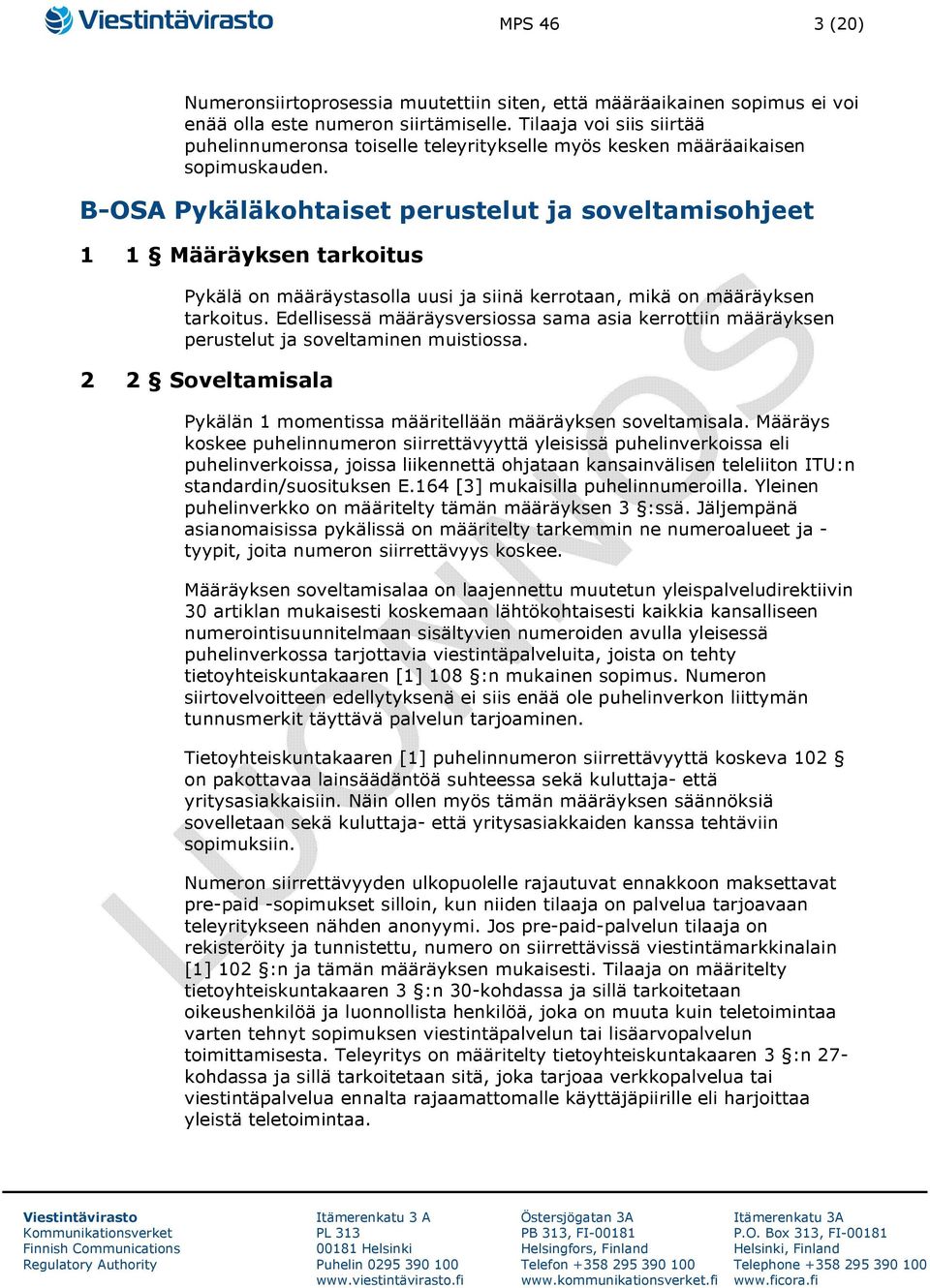 Viestintävirasto

MPS 46

3 (20)

Numeronsiirtoprosessia muutettiin siten, että määräaikainen sopimus ei voi enää olla este numeron siirtämiselle. Tilaaja voi siis siirtää puhelinnumeronsa toiselle teleyritykselle myös kesken määräaikaisen sopimuskauden.

B-OSA Pykäläkohtaiset perustelut ja soveltamisohjeet

1 1 § Määräyksen tarkoitus

Pykälä on määräystasolla uusi ja siinä kerrotaan, mikä on määräyksen tarkoitus. Edellisessä määräysversiossa sama asia kerrottiin määräyksen perustelut ja soveltaminen muistiossa.

2 2 § Soveltamisala

Pykälän 1 momentissa määritellään määräyksen soveltamisala. Määräys koskee puhelinnumeron siirrettävyyttä yleisissä puhelinverkoissa eli puhelinverkoissa, joissa liikennettä ohjataan kansainvälisen teleliiton ITU:n standardin/suosituksen E.164 [3] mukaisilla puhelinnumeroilla. Yleinen puhelinverkko on määritelty tämän määräyksen 3 §:ssä. Jäljempänä asianomaisissa pykälissä on määritelty tarkemmin ne numeroalueet ja -tyypit, joita numeron siirrettävyys koskee.

Määräyksen soveltamisalaa on laajennettu muutetun yleispalveludirektiivin 30 artiklan mukaisesti koskemaan lähtökohtaisesti kaikkia kansalliseen numerointisuunnitelmaan sisältyvien numeroiden avulla yleisessä puhelinverkossa tarjottavia viestintäpalveluita, joista on tehty tietoyhteiskuntakaaren [1] 108 §:n mukainen sopimus. Numeron siirtovelvoitteen edellytyksenä ei siis enää ole puhelinverkon liittymän tunnusmerkit täyttävä palvelun tarjoaminen.

Tietoyhteiskuntakaaren [1] puhelinnumeron siirrettävyyttä koskeva 102 § on pakottavaa lainsäädäntöä suhteessa sekä kuluttaja- että yritysasiakkaisiin. Näin ollen myös tämän määräyksen säännöksiä sovelletaan sekä kuluttaja- että yritysasiakkaiden kanssa tehtäviin sopimuksiin.

Numeron siirrettävyyden ulkopuolelle rajautuvat ennakkoon maksettavat pre-paid -sopimukset silloin, kun niiden tilaaja on palvelua tarjoavaan teleyritykseen nähden anonyymi. Jos pre-paid-palvelun tilaaja on rekisteröity ja tunnistettu, numero on siirrettävissä viestintämarkkinalain [1] 102 §:n ja tämän määräyksen mukaisesti. Tilaaja on määritelty tietoyhteiskuntakaaren 3 §:n 30-kohdassa ja sillä tarkoitetaan oikeushenkilöä ja luonnollista henkilöä, joka on muuta kuin teletoimintaa varten tehnyt sopimuksen viestintäpalvelun tai lisäarvopalvelun toimittamisesta. Teleyritys on määritelty tietoyhteiskuntakaaren 3 §:n 27-kohdassa ja sillä tarkoitetaan sitä, joka tarjoaa verkkopalvelua tai viestintäpalvelua ennalta rajaamattomalle käyttäjäpiirille eli harjoittaa yleistä teletoimintaa.

LUONNOS

Viestintävirasto
Kommunikationsverket
Finnish Communications
Regulatory Authority

Itämerenkatu 3 A
PL 313
00181 Helsinki
Puhelin 0295 390 100
www.viestintävirasto.fi

Östersjögatan 3A
PB 313, FI-00181
Helsingfors, Finland
Telefon +358 295 390 100
www.kommunikationsverket.fi

Itämerenkatu 3A
P.O. Box 313, FI-00181
Helsinki, Finland
Telephone +358 295 390 100
www.ficora.fi